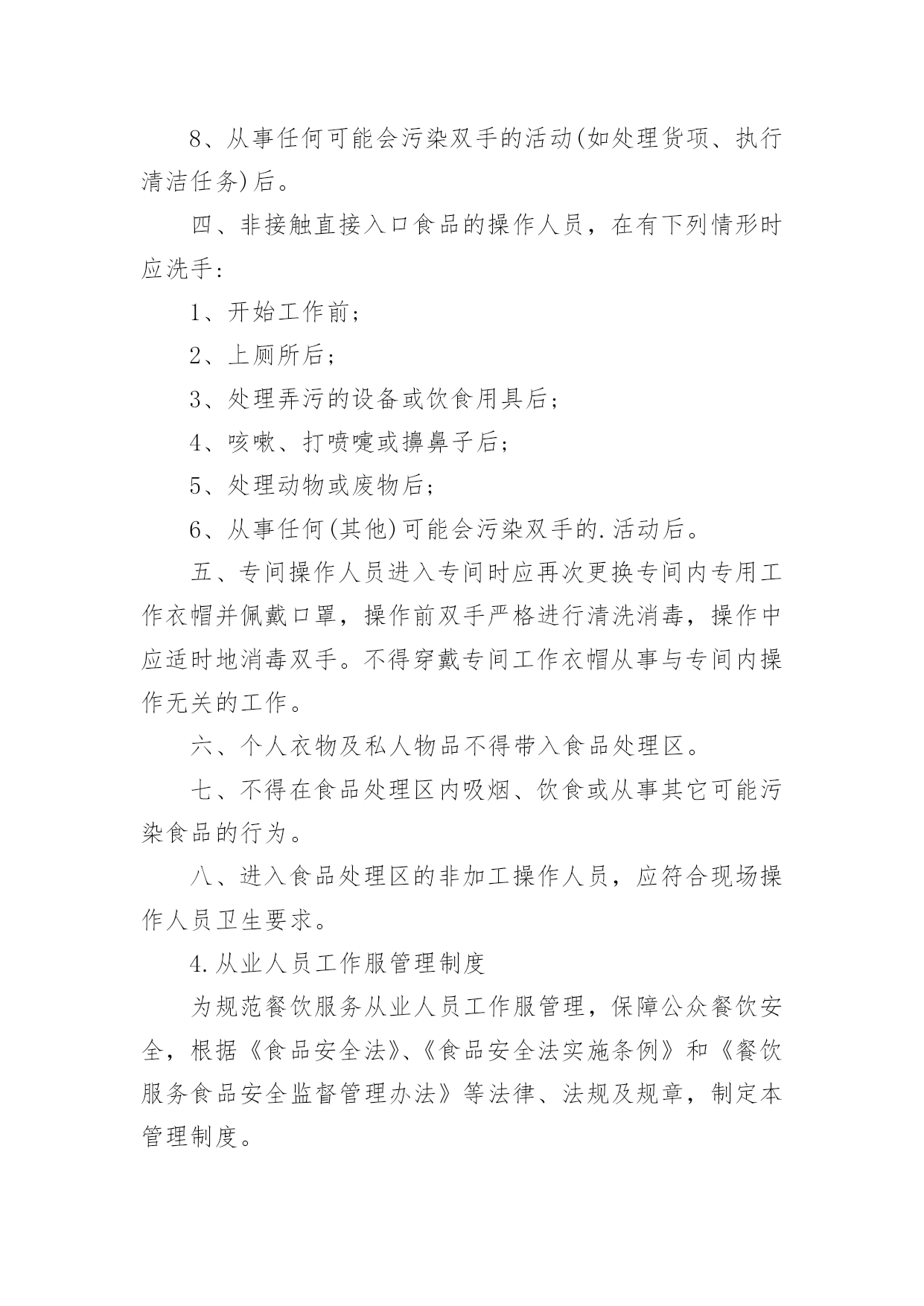 8、从事任何可能会污染双手的活动(如处理货项、执行清洁任务)后。

四、非接触直接入口食品的操作人员，在有下列情形时应洗手：

1、开始工作前；

2、上厕所后；

3、处理弄污的设备或饮食用具后；

4、咳嗽、打喷嚏或擤鼻子后；

5、处理动物或废物后；

6、从事任何(其他)可能会污染双手的.活动后。

五、专间操作人员进入专间时应再次更换专间内专用工作衣帽并佩戴口罩，操作前双手严格进行清洗消毒，操作中应适时地消毒双手。不得穿戴专间工作衣帽从事与专间内操作无关的工作。

六、个人衣物及私人物品不得带入食品处理区。

七、不得在食品处理区内吸烟、饮食或从事其它可能污染食品的行为。

八、进入食品处理区的非加工操作人员，应符合现场操作人员卫生要求。

4.从业人员工作服管理制度

为规范餐饮服务从业人员工作服管理，保障公众餐饮安全，根据《食品安全法》、《食品安全法实施条例》和《餐饮服务食品安全监督管理办法》等法律、法规及规章，制定本管理制度。